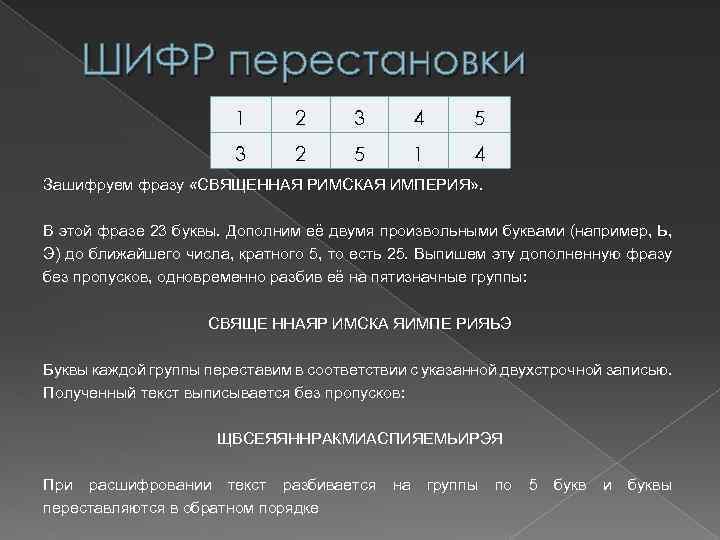 ШИФР перестановки

| 1 | 2 | 3 | 4 | 5 |
|---|---|---|---|---|
| 3 | 2 | 5 | 1 | 4 |

Зашифруем фразу «СВЯЩЕННАЯ РИМСКАЯ ИМПЕРИЯ».

В этой фразе 23 буквы. Дополним её двумя произвольными буквами (например, Ь, Э) до ближайшего числа, кратного 5, то есть 25. Выпишем эту дополненную фразу без пропусков, одновременно разбив её на пятизначные группы:

СВЯЩЕ ННАЯР ИМСКА ЯИМПЕ РИЯЬЭ

Буквы каждой группы переставим в соответствии с указанной двухстрочной записью. Полученный текст выписывается без пропусков:

ЩВСЕЯЯННРАКМИАСПИЯЕМЬИРЭЯ

При расшифровании текст разбивается на группы по 5 букв и буквы переставляются в обратном порядке